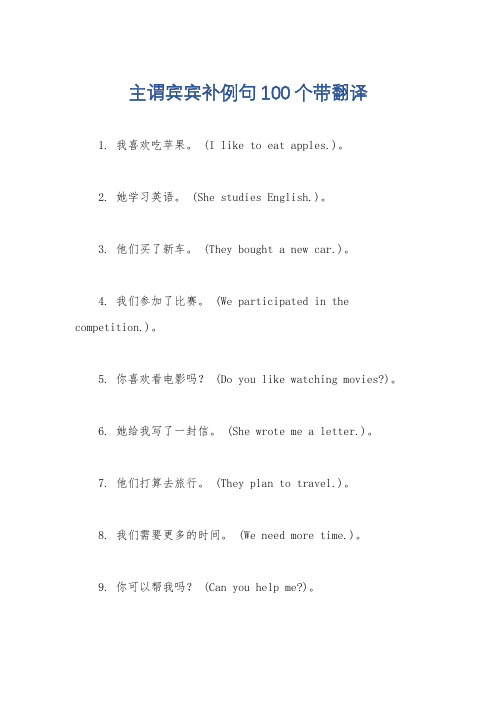 主谓宾宾补例句100个带翻译

1. 我喜欢吃苹果。 (I like to eat apples.)。

2. 她学习英语。 (She studies English.)。

3. 他们买了新车。 (They bought a new car.)。

4. 我们参加了比赛。 (We participated in the competition.)。

5. 你喜欢看电影吗? (Do you like watching movies?)。

6. 她给我写了一封信。 (She wrote me a letter.)。

7. 他们打算去旅行。 (They plan to travel.)。

8. 我们需要更多的时间。 (We need more time.)。

9. 你可以帮我吗? (Can you help me?)。